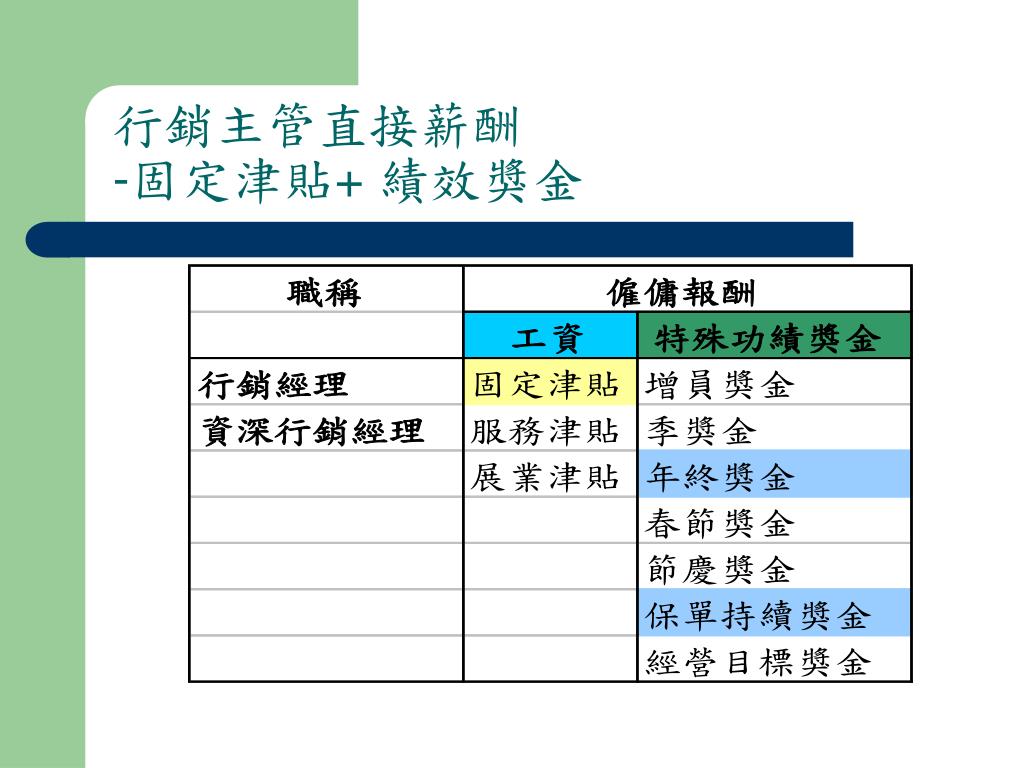 行銷主管直接薪酬
-固定津貼+ 績效獎金

| 職稱 | 僱傭報酬 | |
|---|---|---|
| | 工資 | 特殊功績獎金 |
| 行銷經理 | 固定津貼 | 增員獎金 |
| 資深行銷經理 | 服務津貼 | 季獎金 |
| | 展業津貼 | 年終獎金 |
| | | 春節獎金 |
| | | 節慶獎金 |
| | | 保單持續獎金 |
| | | 經營目標獎金 |